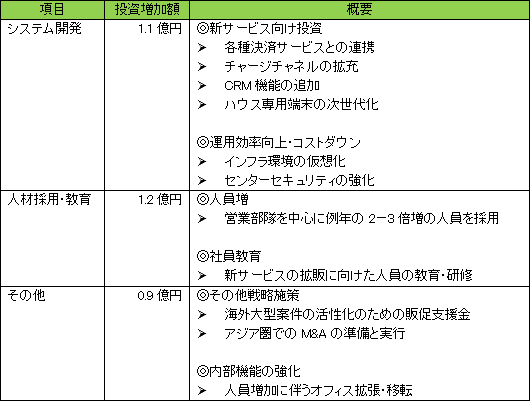 | 項目 | 投資増加額 | 概要 |
|---|---|---|
| システム開発 | 1.1 億円 | ◎新サービス向け投資<br>➢ 各種決済サービスとの連携<br>➢ チャージチャネルの拡充<br>➢ CRM 機能の追加<br>➢ ハウス専用端末の次世代化<br><br>◎運用効率向上・コストダウン<br>➢ インフラ環境の仮想化<br>➢ センターセキュリティの強化 |
| 人材採用・教育 | 1.2 億円 | ◎人員増<br>➢ 営業部隊を中心に例年の 2－3 倍増の人員を採用<br><br>◎社員教育<br>➢ 新サービスの拡販に向けた人員の教育・研修 |
| その他 | 0.9 億円 | ◎その他戦略施策<br>➢ 海外大型案件の活性化のための販促支援金<br>➢ アジア圏での M&A の準備と実行<br><br>◎内部機能の強化<br>➢ 人員増加に伴うオフィス拡張・移転 |